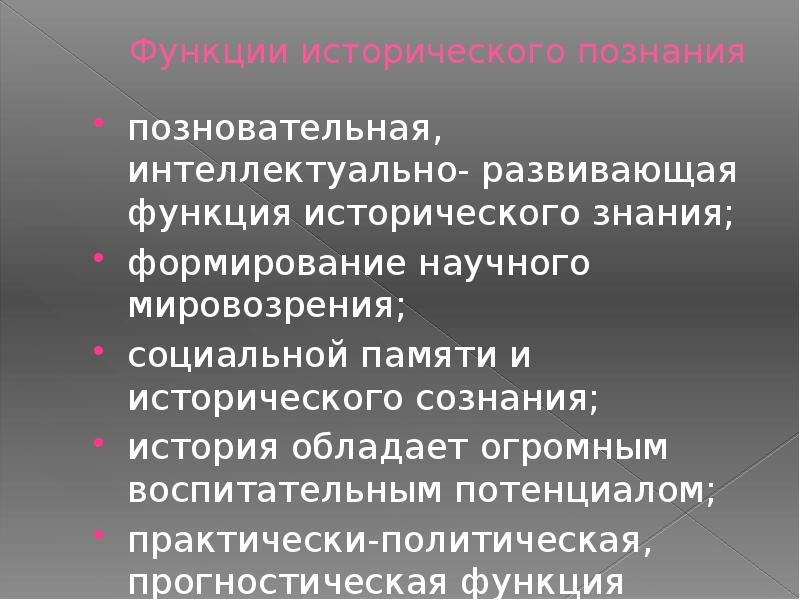 Функции исторического познания

• позновательная, интеллектуально- развивающая функция исторического знания;
• формирование научного мировозрения;
• социальной памяти и исторического сознания;
• история обладает огромным воспитательным потенциалом;
• практически-политическая, прогностическая функция